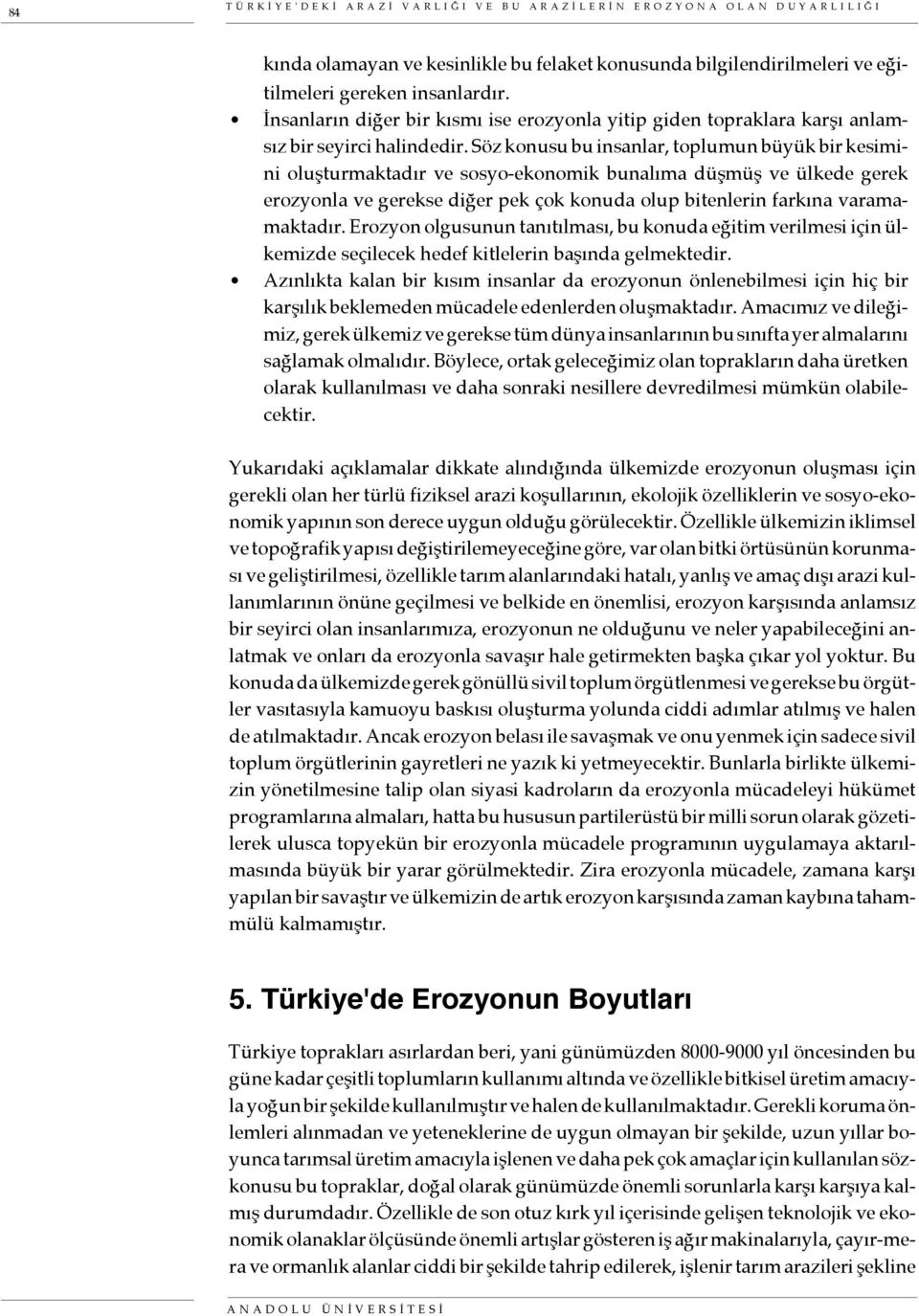 84 TÜRKİYE'DEKİ ARAZİ VARLIĞI VE BU ARAZİLERİN EROZYONA OLAN DUYARLILIĞI

kında olamayan ve kesinlikle bu felaket konusunda bilgilendirilmeleri ve eğitilmeleri gereken insanlardır.

• İnsanların diğer bir kısmı ise erozyonla yitip giden topraklara karşı anlamsız bir seyirci halindedir. Söz konusu bu insanlar, toplumun büyük bir kesimini oluşturmaktadır ve sosyo-ekonomik bunalıma düşmüş ve ülkede gerek erozyonla ve gerekse diğer pek çok konuda olup bitenlerin farkına varamamaktadır. Erozyon olgusunun tanıtılması, bu konuda eğitim verilmesi için ülkemizde seçilecek hedef kitlelerin başında gelmektedir.

• Azınlıkta kalan bir kısım insanlar da erozyonun önlenebilmesi için hiç bir karşılık beklemeden mücadele edenlerden oluşmaktadır. Amacımız ve dileğimiz, gerek ülkemiz ve gerekse tüm dünya insanlarının bu sınıfta yer almalarını sağlamak olmalıdır. Böylece, ortak geleceğimiz olan toprakların daha üretken olarak kullanılması ve daha sonraki nesillere devredilmesi mümkün olabilecektir.

Yukarıdaki açıklamalar dikkate alındığında ülkemizde erozyonun oluşması için gerekli olan her türlü fiziksel arazi koşullarının, ekolojik özelliklerin ve sosyo-ekonomik yapının son derece uygun olduğu görülecektir. Özellikle ülkemizin iklimsel ve topoğrafik yapısı değiştirilemeyeceğine göre, var olan bitki örtüsünün korunması ve geliştirilmesi, özellikle tarım alanlarındaki hatalı, yanlış ve amaç dışı arazi kullanımlarının önüne geçilmesi ve belkide en önemlisi, erozyon karşısında anlamsız bir seyirci olan insanlarımıza, erozyonun ne olduğunu ve neler yapabileceğini anlatmak ve onları da erozyonla savaşır hale getirmekten başka çıkar yol yoktur. Bu konuda da ülkemizde gerek gönüllü sivil toplum örgütlenmesi ve gerekse bu örgütler vasıtasıyla kamuoyu baskısı oluşturma yolunda ciddi adımlar atılmış ve halen de atılmaktadır. Ancak erozyon belası ile savaşmak ve onu yenmek için sadece sivil toplum örgütlerinin gayretleri ne yazık ki yetmeyecektir. Bunlarla birlikte ülkemizin yönetilmesine talip olan siyasi kadroların da erozyonla mücadeleyi hükümet programlarına almaları, hatta bu hususun partilerüstü bir milli sorun olarak gözetilerek ulusca topyekün bir erozyonla mücadele programının uygulamaya aktarılmasında büyük bir yarar görülmektedir. Zira erozyonla mücadele, zamana karşı yapılan bir savaştır ve ülkemizin de artık erozyon karşısında zaman kaybına tahammülü kalmamıştır.

5. Türkiye'de Erozyonun Boyutları

Türkiye toprakları asırlardan beri, yani günümüzden 8000-9000 yıl öncesinden bu güne kadar çeşitli toplumların kullanımı altında ve özellikle bitkisel üretim amacıyla yoğun bir şekilde kullanılmıştır ve halen de kullanılmaktadır. Gerekli koruma önlemleri alınmadan ve yeteneklerine de uygun olmayan bir şekilde, uzun yıllar boyunca tarımsal üretim amacıyla işlenen ve daha pek çok amaçlar için kullanılan sözkonusu bu topraklar, doğal olarak günümüzde önemli sorunlarla karşı karşıya kalmış durumdadır. Özellikle de son otuz kırk yıl içerisinde gelişen teknolojik ve ekonomik olanaklar ölçüsünde önemli artışlar gösteren iş ağır makinalarıyla, çayır-mera ve ormanlık alanlar ciddi bir şekilde tahrip edilerek, işlenir tarım arazileri şekline

ANADOLU ÜNİVERSİTESİ